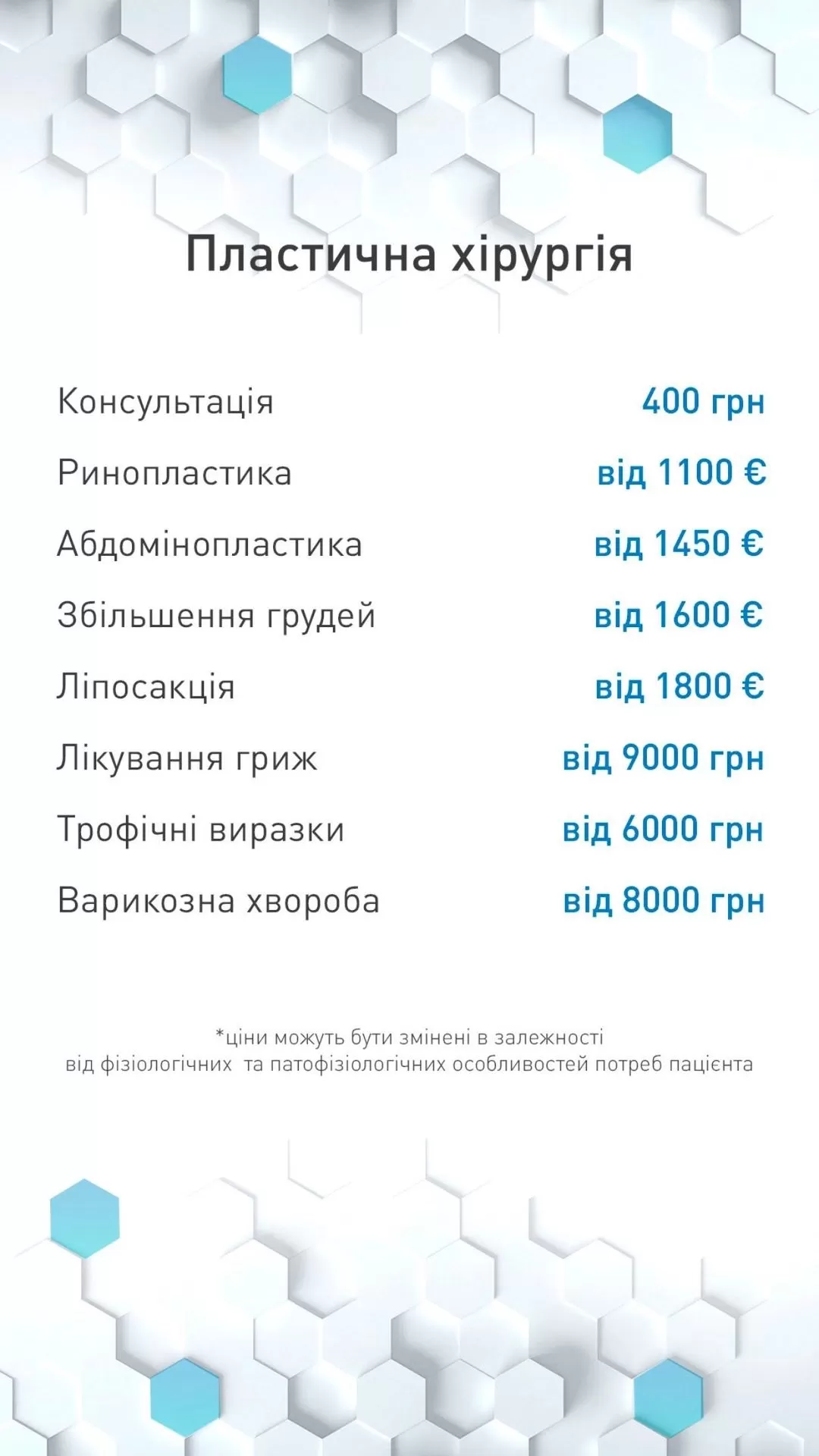 Пластична хірургія

| | |
|---|---|
| Консультація | 400 грн |
| Ринопластика | від 1100 € |
| Абдомінопластика | від 1450 € |
| Збільшення грудей | від 1600 € |
| Ліпосакція | від 1800 € |
| Лікування гриж | від 9000 грн |
| Трофічні виразки | від 6000 грн |
| Варикозна хвороба | від 8000 грн |

*ціни можуть бути змінені в залежності від фізіологічних та патофізіологічних особливостей потреб пацієнта